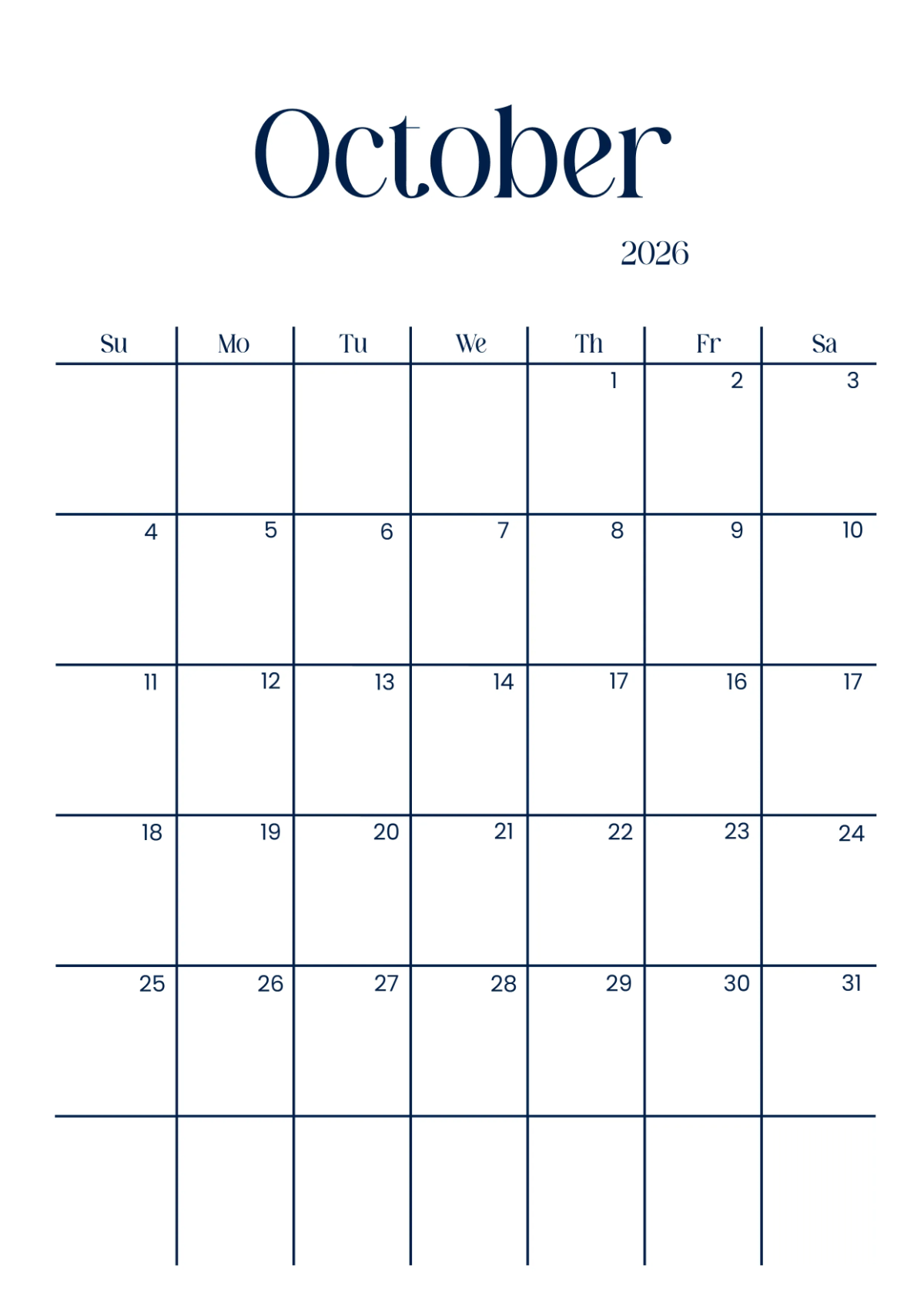 October

2026

| Su | Mo | Tu | We | Th | Fr | Sa |
|---|---|---|---|---|---|---|
| | | | | 1 | 2 | 3 |
| 4 | 5 | 6 | 7 | 8 | 9 | 10 |
| 11 | 12 | 13 | 14 | 17 | 16 | 17 |
| 18 | 19 | 20 | 21 | 22 | 23 | 24 |
| 25 | 26 | 27 | 28 | 29 | 30 | 31 |
| | | | | | | |